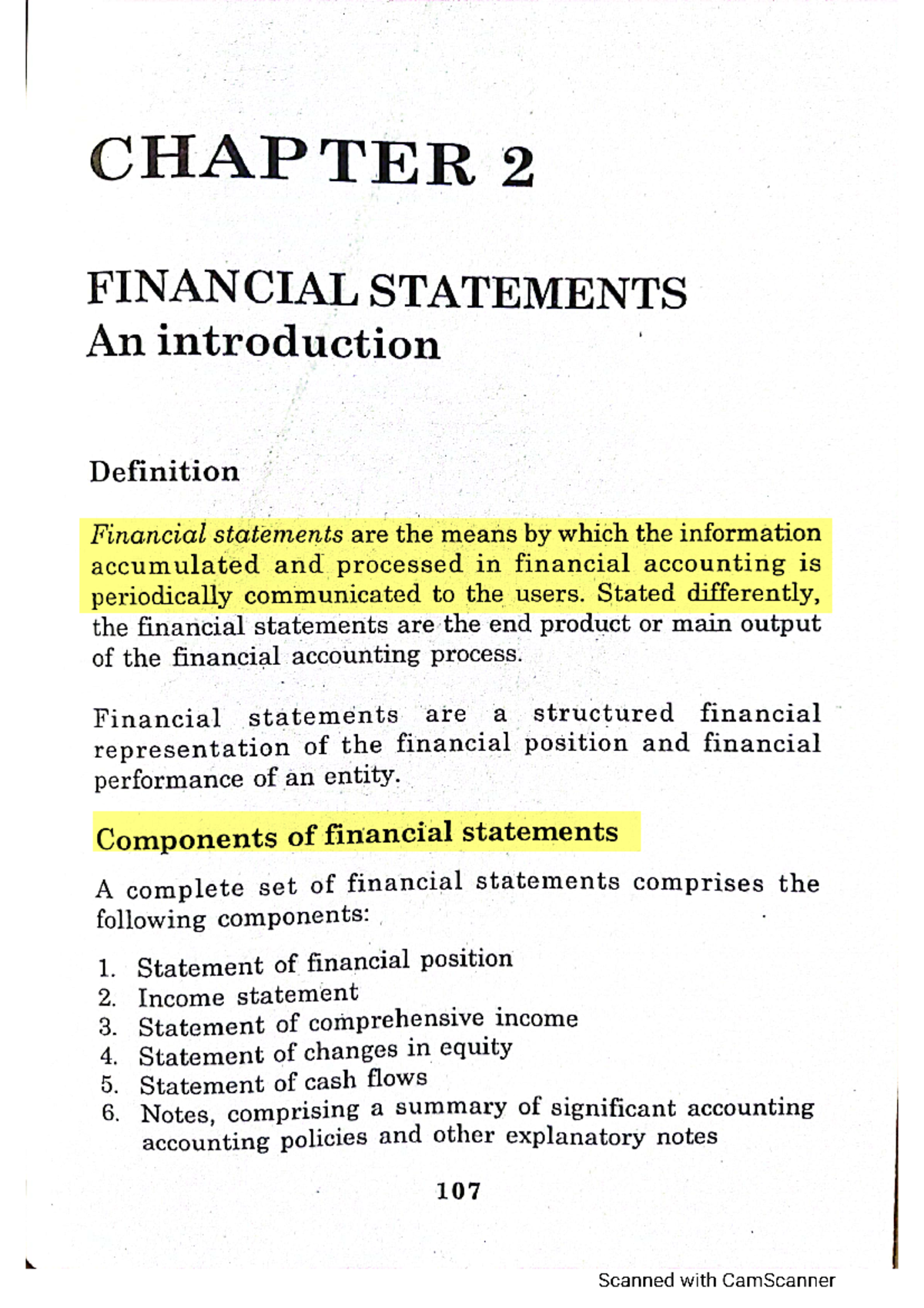 CHAPTER 2

FINANCIAL STATEMENTS
An introduction

Definition

Financial statements are the means by which the information accumulated and processed in financial accounting is periodically communicated to the users. Stated differently, the financial statements are the end product or main output of the financial accounting process.

Financial statements are a structured financial representation of the financial position and financial performance of an entity.

Components of financial statements

A complete set of financial statements comprises the following components:

1. Statement of financial position
2. Income statement
3. Statement of comprehensive income
4. Statement of changes in equity
5. Statement of cash flows
6. Notes, comprising a summary of significant accounting accounting policies and other explanatory notes

107

Scanned with CamScanner